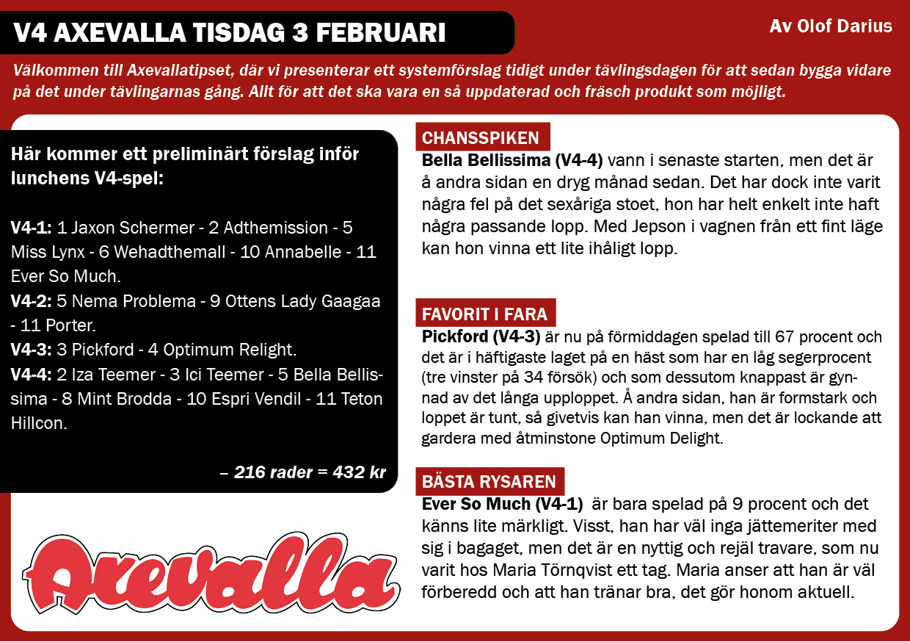 V4 AXEVALLA TISDAG 3 FEBRUARI

Av Olof Darius

Välkommen till Axevallatipset, där vi presenterar ett systemförslag tidigt under tävlingsdagen för att sedan bygga vidare på det under tävlingarnas gång. Allt för att det ska vara en så uppdaterad och fräsch produkt som möjligt.

Här kommer ett preliminärt förslag inför lunchens V4-spel:

V4-1: 1 Jaxon Schermer - 2 Adthemission - 5 Miss Lynx - 6 Wehadthemall - 10 Annabelle - 11 Ever So Much.
V4-2: 5 Nema Problema - 9 Ottens Lady Gaagaa - 11 Porter.
V4-3: 3 Pickford - 4 Optimum Relight.
V4-4: 2 Iza Teemer - 3 Ici Teemer - 5 Bella Bellissima - 8 Mint Brodda - 10 Espri Vendil - 11 Teton Hillcon.

– 216 rader = 432 kr

Axevalla

CHANSSPIKEN
Bella Bellissima (V4-4) vann i senaste starten, men det är å andra sidan en dryg månad sedan. Det har dock inte varit några fel på det sexåriga stoet, hon har helt enkelt inte haft några passande lopp. Med Jepson i vagnen från ett fint läge kan hon vinna ett lite ihåligt lopp.

FAVORIT I FARA
Pickford (V4-3) är nu på förmiddagen spelad till 67 procent och det är i häftigaste laget på en häst som har en låg segerprocent (tre vinster på 34 försök) och som dessutom knappast är gynnad av det långa upploppet. Å andra sidan, han är formstark och loppet är tunt, så givetvis kan han vinna, men det är lockande att gardera med åtminstone Optimum Delight.

BÄSTA RYSAREN
Ever So Much (V4-1) är bara spelad på 9 procent och det känns lite märkligt. Visst, han har väl inga jättemeriter med sig i bagaget, men det är en nyttig och rejäl travare, som nu varit hos Maria Törnqvist ett tag. Maria anser att han är väl förberedd och att han tränar bra, det gör honom aktuell.